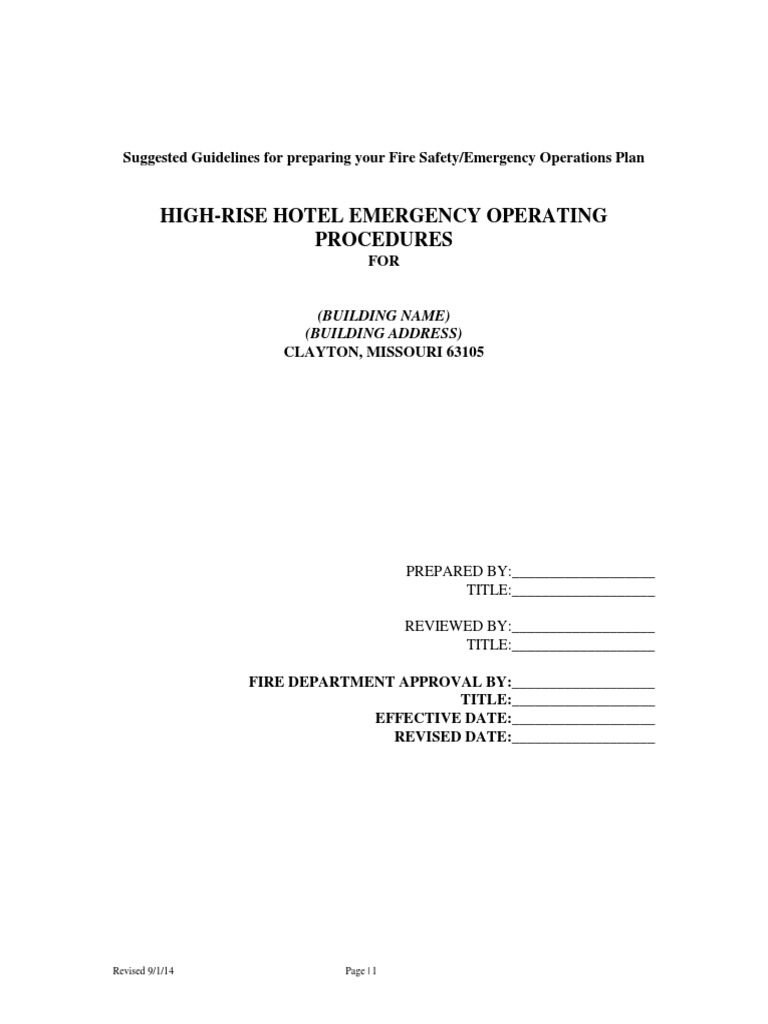 Suggested Guidelines for preparing your Fire Safety/Emergency Operations Plan

HIGH-RISE HOTEL EMERGENCY OPERATING PROCEDURES

FOR

(BUILDING NAME)
(BUILDING ADDRESS)
CLAYTON, MISSOURI 63105

PREPARED BY:___________________
TITLE:___________________

REVIEWED BY:___________________
TITLE:___________________

FIRE DEPARTMENT APPROVAL BY:___________________
TITLE:___________________
EFFECTIVE DATE:___________________
REVISED DATE:___________________

Revised 9/1/14

Page | 1